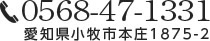 0568-47-1331
愛知県小牧市本庄1875-2